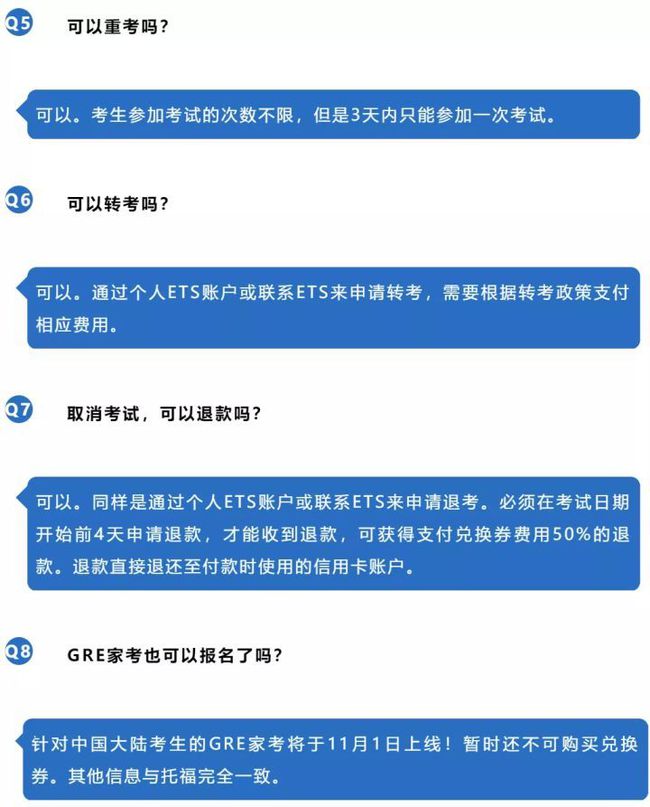 Q5 可以重考吗?

可以。考生参加考试的次数不限，但是3天内只能参加一次考试。

Q6 可以转考吗?

可以。通过个人ETS账户或联系ETS来申请转考，需要根据转考政策支付相应费用。

Q7 取消考试，可以退款吗?

可以。同样是通过个人ETS账户或联系ETS来申请退考。必须在考试日期开始前4天申请退款，才能收到退款，可获得支付兑换券费用50%的退款。退款直接退还至付款时使用的信用卡账户。

Q8 GRE家考也可以报名了吗?

针对中国大陆考生的GRE家考将于11月1日上线！暂时还不可购买兑换券。其他信息与托福完全一致。